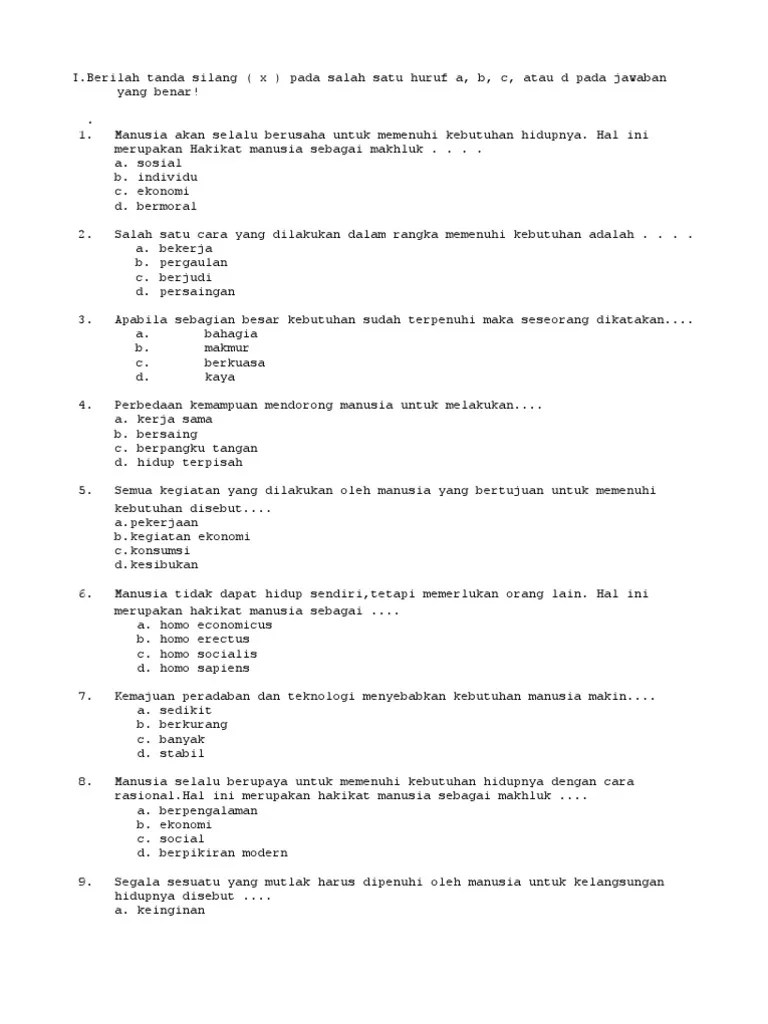 I.Berilah tanda silang ( x ) pada salah satu huruf a, b, c, atau d pada jawaban yang benar!

.

1. Manusia akan selalu berusaha untuk memenuhi kebutuhan hidupnya. Hal ini merupakan Hakikat manusia sebagai makhluk . . . .
a. sosial
b. individu
c. ekonomi
d. bermoral

2. Salah satu cara yang dilakukan dalam rangka memenuhi kebutuhan adalah . . . .
a. bekerja
b. pergaulan
c. berjudi
d. persaingan

3. Apabila sebagian besar kebutuhan sudah terpenuhi maka seseorang dikatakan....
a. bahagia
b. makmur
c. berkuasa
d. kaya

4. Perbedaan kemampuan mendorong manusia untuk melakukan....
a. kerja sama
b. bersaing
c. berpangku tangan
d. hidup terpisah

5. Semua kegiatan yang dilakukan oleh manusia yang bertujuan untuk memenuhi kebutuhan disebut....
a.pekerjaan
b.kegiatan ekonomi
c.konsumsi
d.kesibukan

6. Manusia tidak dapat hidup sendiri,tetapi memerlukan orang lain. Hal ini merupakan hakikat manusia sebagai ....
a. homo economicus
b. homo erectus
c. homo socialis
d. homo sapiens

7. Kemajuan peradaban dan teknologi menyebabkan kebutuhan manusia makin....
a. sedikit
b. berkurang
c. banyak
d. stabil

8. Manusia selalu berupaya untuk memenuhi kebutuhan hidupnya dengan cara rasional.Hal ini merupakan hakikat manusia sebagai makhluk ....
a. berpengalaman
b. ekonomi
c. social
d. berpikiran modern

9. Segala sesuatu yang mutlak harus dipenuhi oleh manusia untuk kelangsungan hidupnya disebut ....
a. keinginan